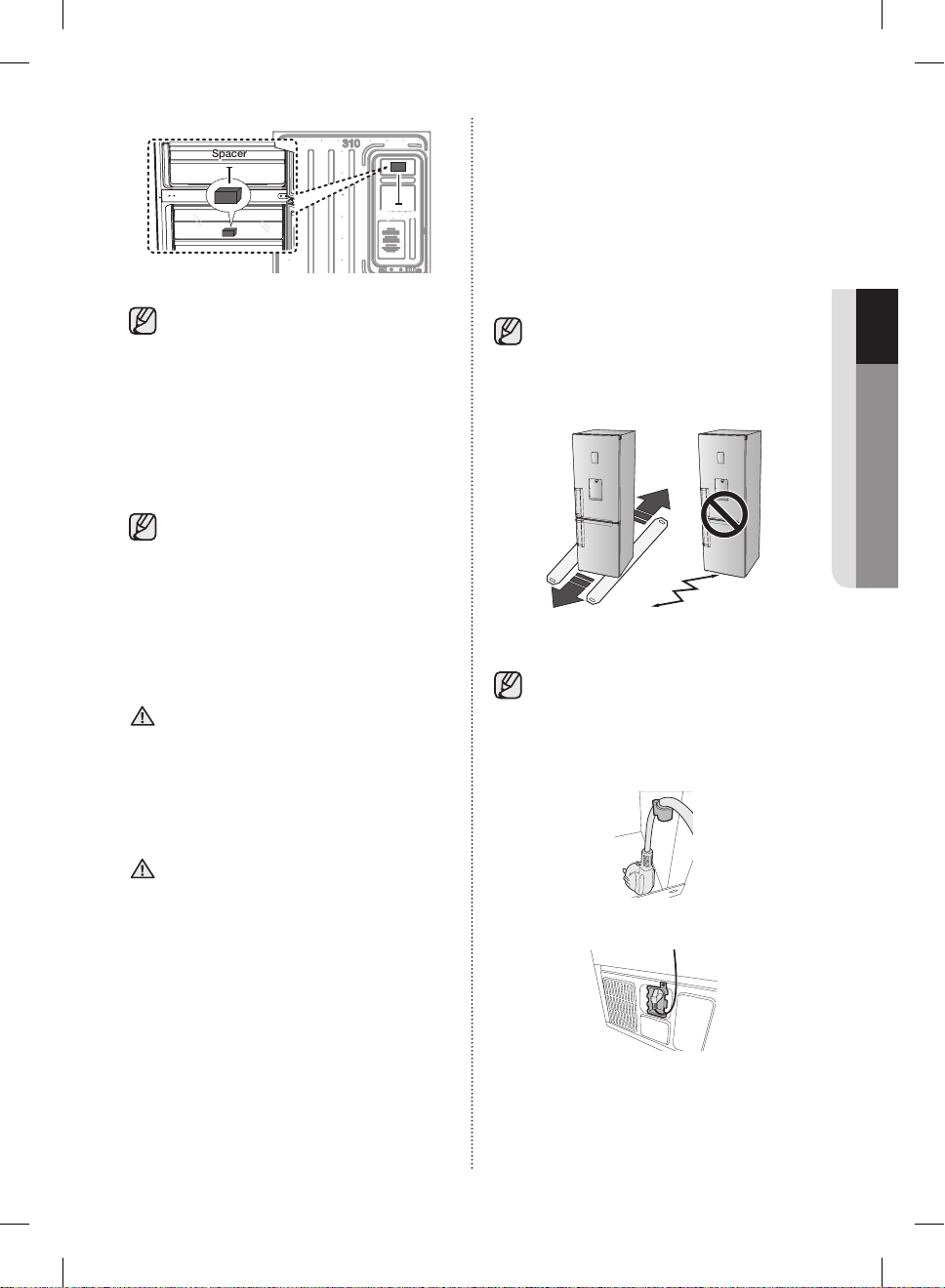 Spacer

310